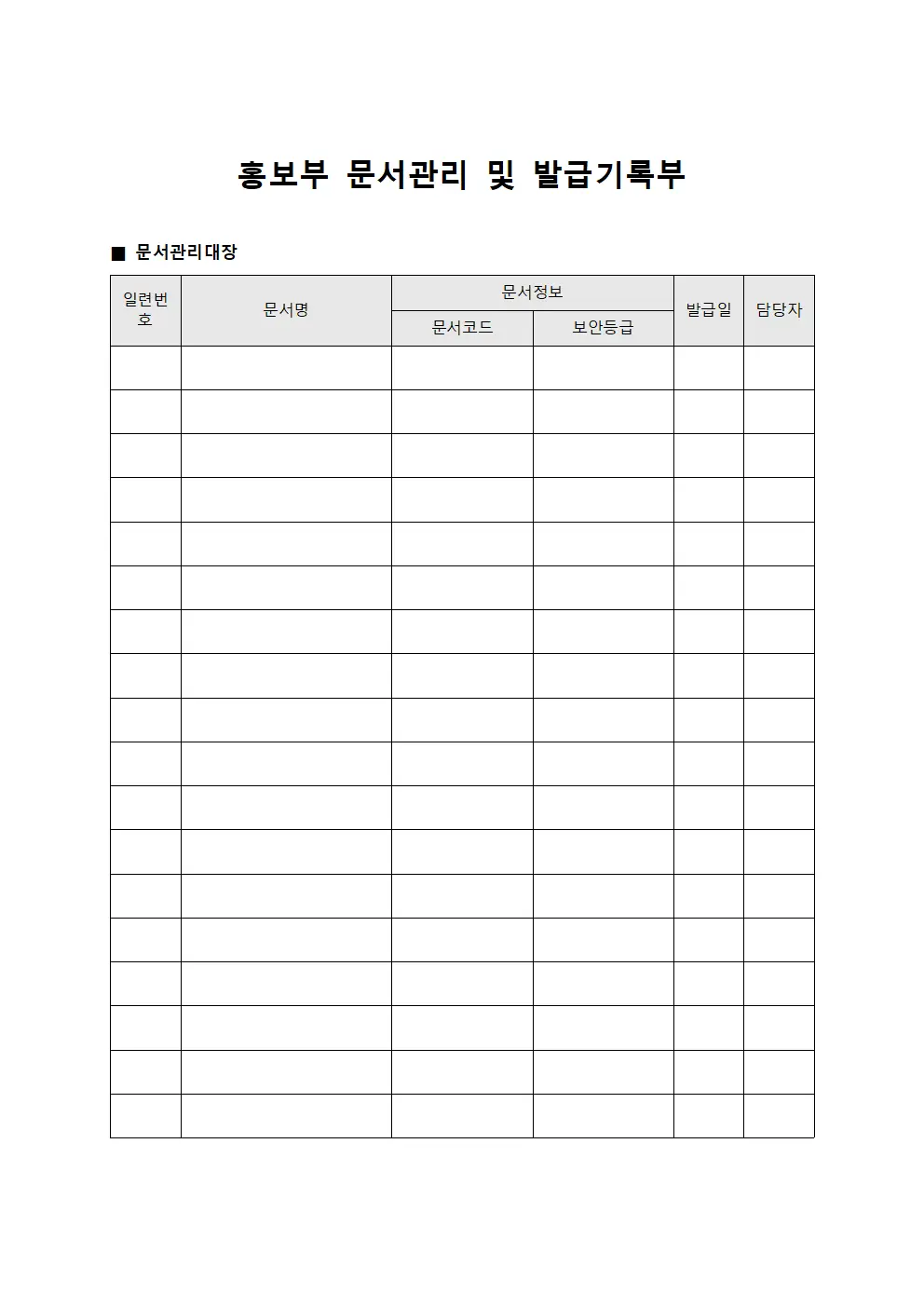 홍보부 문서관리 및 발급기록부

■ 문서관리대장

| 일련번호 | 문서명 | 문서정보 | | 발급일 | 담당자 |
|---|---|---|---|---|---|
| | | 문서코드 | 보안등급 | | |
| | | | | | |
| | | | | | |
| | | | | | |
| | | | | | |
| | | | | | |
| | | | | | |
| | | | | | |
| | | | | | |
| | | | | | |
| | | | | | |
| | | | | | |
| | | | | | |
| | | | | | |
| | | | | | |
| | | | | | |
| | | | | | |
| | | | | | |
| | | | | | |